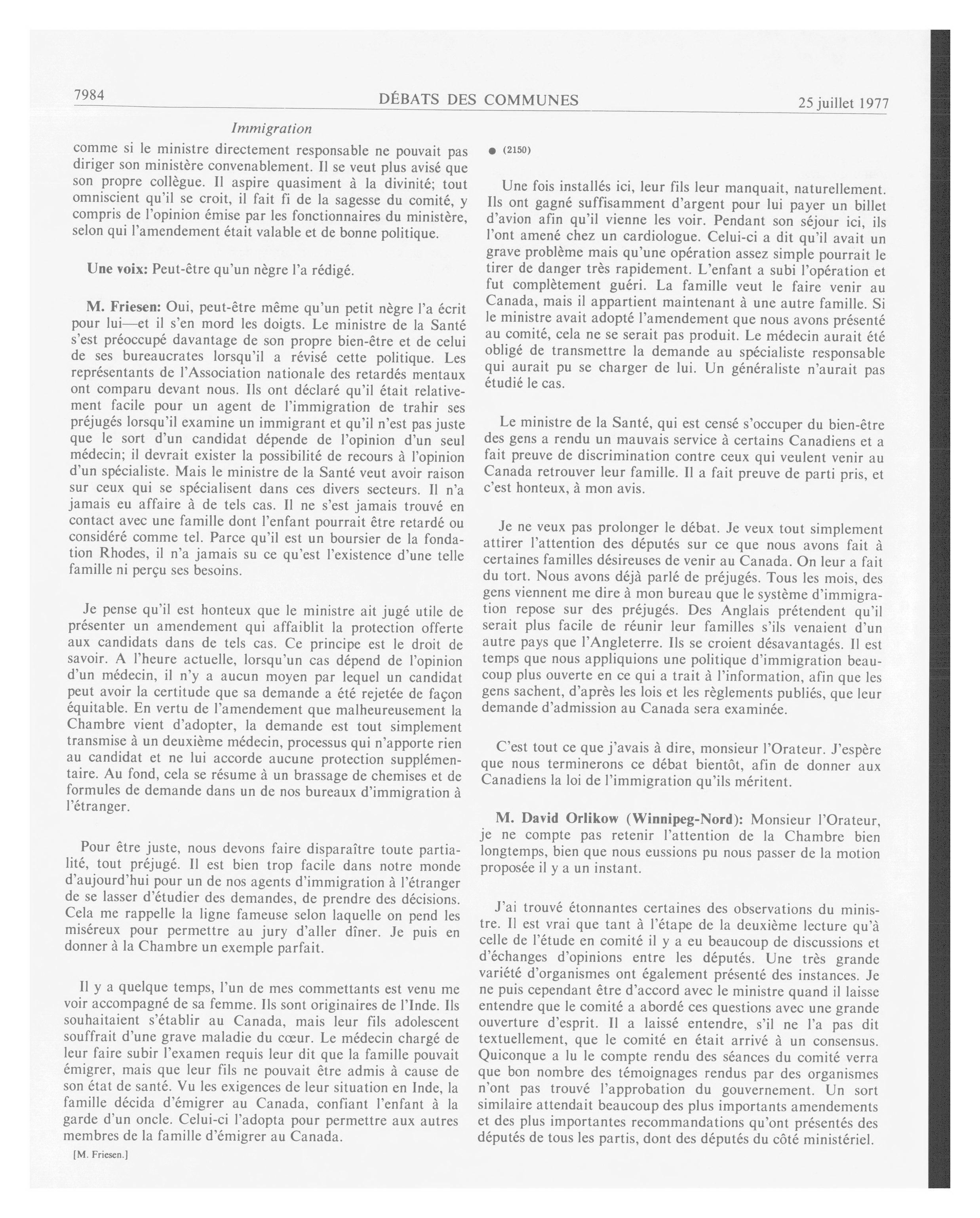 7984 DÉBATS DES COMMUNES 25 juillet 1977

Immigration

comme si le ministre directement responsable ne pouvait pas diriger son ministère convenablement. Il se veut plus avisé que son propre collègue. Il aspire quasiment à la divinité; tout omniscient qu'il se croit, il fait fi de la sagesse du comité, y compris de l'opinion émise par les fonctionnaires du ministère, selon qui l'amendement était valable et de bonne politique.

Une voix: Peut-être qu'un nègre l'a rédigé.

M. Friesen: Oui, peut-être même qu'un petit nègre l'a écrit pour lui—et il s'en mord les doigts. Le ministre de la Santé s'est préoccupé davantage de son propre bien-être et de celui de ses bureaucrates lorsqu'il a révisé cette politique. Les représentants de l'Association nationale des retardés mentaux ont comparu devant nous. Ils ont déclaré qu'il était relativement facile pour un agent de l'immigration de trahir ses préjugés lorsqu'il examine un immigrant et qu'il n'est pas juste que le sort d'un candidat dépende de l'opinion d'un seul médecin; il devrait exister la possibilité de recours à l'opinion d'un spécialiste. Mais le ministre de la Santé veut avoir raison sur ceux qui se spécialisent dans ces divers secteurs. Il n'a jamais eu affaire à de tels cas. Il ne s'est jamais trouvé en contact avec une famille dont l'enfant pourrait être retardé ou considéré comme tel. Parce qu'il est un boursier de la fondation Rhodes, il n'a jamais su ce qu'est l'existence d'une telle famille ni perçu ses besoins.

Je pense qu'il est honteux que le ministre ait jugé utile de présenter un amendement qui affaiblit la protection offerte aux candidats dans de tels cas. Ce principe est le droit de savoir. A l'heure actuelle, lorsqu'un cas dépend de l'opinion d'un médecin, il n'y a aucun moyen par lequel un candidat peut avoir la certitude que sa demande a été rejetée de façon équitable. En vertu de l'amendement que malheureusement la Chambre vient d'adopter, la demande est tout simplement transmise à un deuxième médecin, processus qui n'apporte rien au candidat et ne lui accorde aucune protection supplémentaire. Au fond, cela se résume à un brassage de chemises et de formules de demande dans un de nos bureaux d'immigration à l'étranger.

Pour être juste, nous devons faire disparaître toute partialité, tout préjugé. Il est bien trop facile dans notre monde d'aujourd'hui pour un de nos agents d'immigration à l'étranger de se lasser d'étudier des demandes, de prendre des décisions. Cela me rappelle la ligne fameuse selon laquelle on pend les miséreux pour permettre au jury d'aller dîner. Je puis en donner à la Chambre un exemple parfait.

Il y a quelque temps, l'un de mes commettants est venu me voir accompagné de sa femme. Ils sont originaires de l'Inde. Ils souhaitaient s'établir au Canada, mais leur fils adolescent souffrait d'une grave maladie du cœur. Le médecin chargé de leur faire subir l'examen requis leur dit que la famille pouvait émigrer, mais que leur fils ne pouvait être admis à cause de son état de santé. Vu les exigences de leur situation en Inde, la famille décida d'émigrer au Canada, confiant l'enfant à la garde d'un oncle. Celui-ci l'adopta pour permettre aux autres membres de la famille d'émigrer au Canada.

[M. Friesen.]

● (2150)

Une fois installés ici, leur fils leur manquait, naturellement. Ils ont gagné suffisamment d'argent pour lui payer un billet d'avion afin qu'il vienne les voir. Pendant son séjour ici, ils l'ont amené chez un cardiologue. Celui-ci a dit qu'il avait un grave problème mais qu'une opération assez simple pourrait le tirer de danger très rapidement. L'enfant a subi l'opération et fut complètement guéri. La famille veut le faire venir au Canada, mais il appartient maintenant à une autre famille. Si le ministre avait adopté l'amendement que nous avons présenté au comité, cela ne se serait pas produit. Le médecin aurait été obligé de transmettre la demande au spécialiste responsable qui aurait pu se charger de lui. Un généraliste n'aurait pas étudié le cas.

Le ministre de la Santé, qui est censé s'occuper du bien-être des gens a rendu un mauvais service à certains Canadiens et a fait preuve de discrimination contre ceux qui veulent venir au Canada retrouver leur famille. Il a fait preuve de parti pris, et c'est honteux, à mon avis.

Je ne veux pas prolonger le débat. Je veux tout simplement attirer l'attention des députés sur ce que nous avons fait à certaines familles désireuses de venir au Canada. On leur a fait du tort. Nous avons déjà parlé de préjugés. Tous les mois, des gens viennent me dire à mon bureau que le système d'immigration repose sur des préjugés. Des Anglais prétendent qu'il serait plus facile de réunir leur familles s'ils venaient d'un autre pays que l'Angleterre. Ils se croient désavantagés. Il est temps que nous appliquions une politique d'immigration beaucoup plus ouverte en ce qui a trait à l'information, afin que les gens sachent, d'après les lois et les règlements publiés, que leur demande d'admission au Canada sera examinée.

C'est tout ce que j'avais à dire, monsieur l'Orateur. J'espère que nous terminerons ce débat bientôt, afin de donner aux Canadiens la loi de l'immigration qu'ils méritent.

M. David Orlikow (Winnipeg-Nord): Monsieur l'Orateur, je ne compte pas retenir l'attention de la Chambre bien longtemps, bien que nous eussions pu nous passer de la motion proposée il y a un instant.

J'ai trouvé étonnantes certaines des observations du ministre. Il est vrai que tant à l'étape de la deuxième lecture qu'à celle de l'étude en comité il y a eu beaucoup de discussions et d'échanges d'opinions entre les députés. Une très grande variété d'organismes ont également présenté des instances. Je ne puis cependant être d'accord avec le ministre quand il laisse entendre que le comité a abordé ces questions avec une grande ouverture d'esprit. Il a laissé entendre, s'il ne l'a pas dit textuellement, que le comité en était arrivé à un consensus. Quiconque a lu le compte rendu des séances du comité verra que bon nombre des témoignages rendus par des organismes n'ont pas trouvé l'approbation du gouvernement. Un sort similaire attendait beaucoup des plus importants amendements et des plus importantes recommandations qu'ont présentés des députés de tous les partis, dont des députés du côté ministériel.